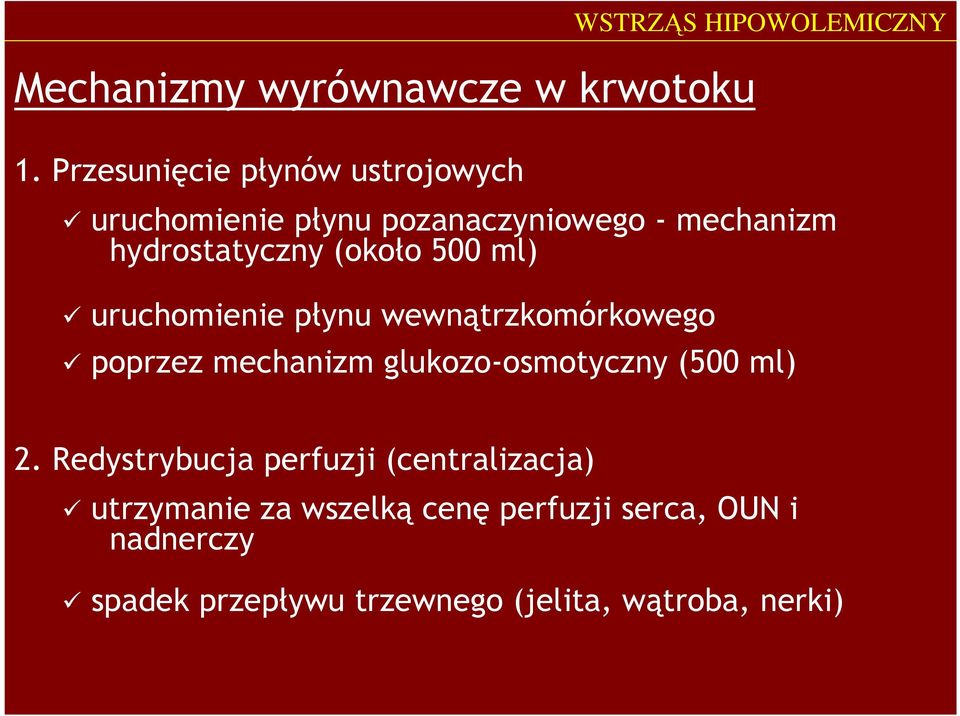 WSTRZĄS HIPOWOLEMICZNY

Mechanizmy wyrównawcze w krwotoku

1. Przesunięcie płynów ustrojowych

✓ uruchomienie płynu pozanaczyniowego - mechanizm hydrostatyczny (około 500 ml)

✓ uruchomienie płynu wewnątrzkomórkowego

✓ poprzez mechanizm glukozo-osmotyczny (500 ml)

2. Redystrybucja perfuzji (centralizacja)

✓ utrzymanie za wszelką cenę perfuzji serca, OUN i nadnerczy

✓ spadek przepływu trzewnego (jelita, wątroba, nerki)